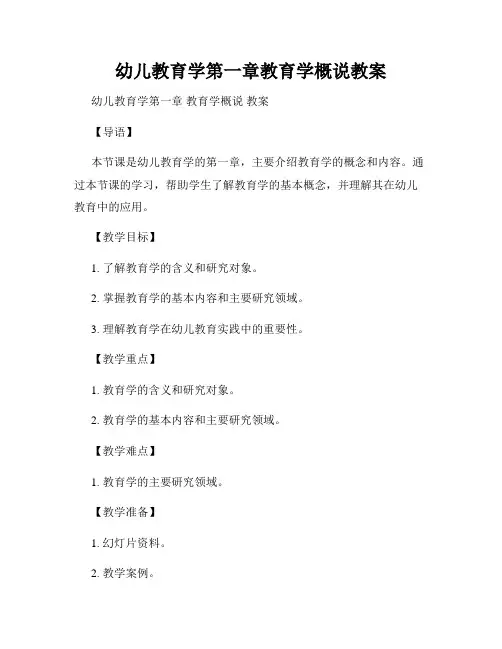 幼儿教育学第一章教育学概说教案

幼儿教育学第一章 教育学概说 教案

【导语】

本节课是幼儿教育学的第一章，主要介绍教育学的概念和内容。通过本节课的学习，帮助学生了解教育学的基本概念，并理解其在幼儿教育中的应用。

【教学目标】

1. 了解教育学的含义和研究对象。

2. 掌握教育学的基本内容和主要研究领域。

3. 理解教育学在幼儿教育实践中的重要性。

【教学重点】

1. 教育学的含义和研究对象。

2. 教育学的基本内容和主要研究领域。

【教学难点】

1. 教育学的主要研究领域。

【教学准备】

1. 幻灯片资料。

2. 教学案例。